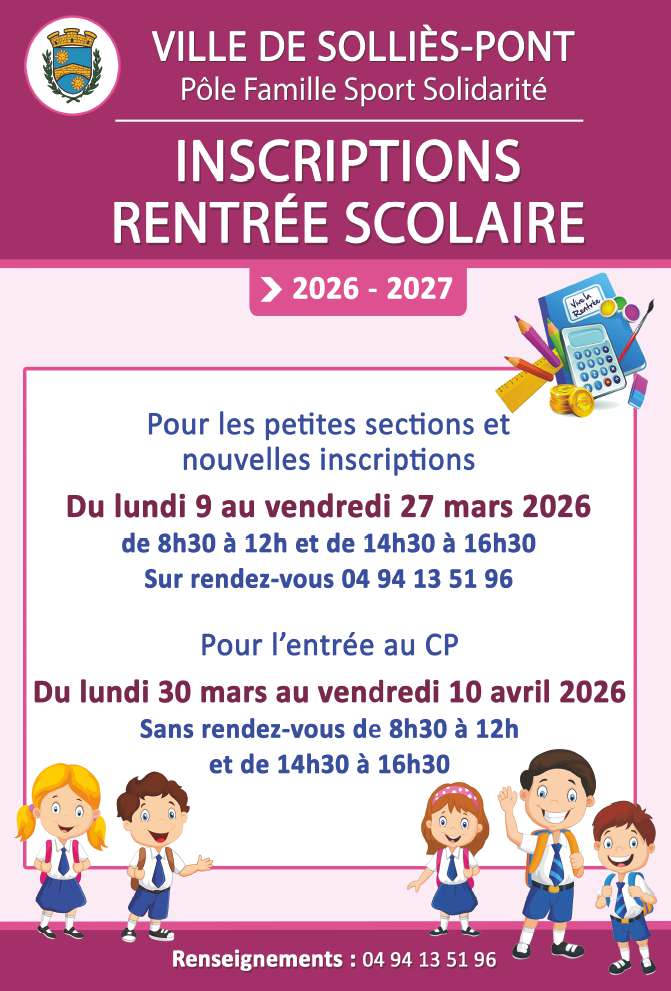 VILLE DE SOLLIÈS-PONT
Pôle Famille Sport Solidarité

INSCRIPTIONS
RENTRÉE SCOLAIRE

2026 - 2027

Vive la Rentrée

Pour les petites sections et nouvelles inscriptions

Du lundi 9 au vendredi 27 mars 2026
de 8h30 à 12h et de 14h30 à 16h30
Sur rendez-vous 04 94 13 51 96

Pour l'entrée au CP

Du lundi 30 mars au vendredi 10 avril 2026
Sans rendez-vous de 8h30 à 12h
et de 14h30 à 16h30

Renseignements : 04 94 13 51 96